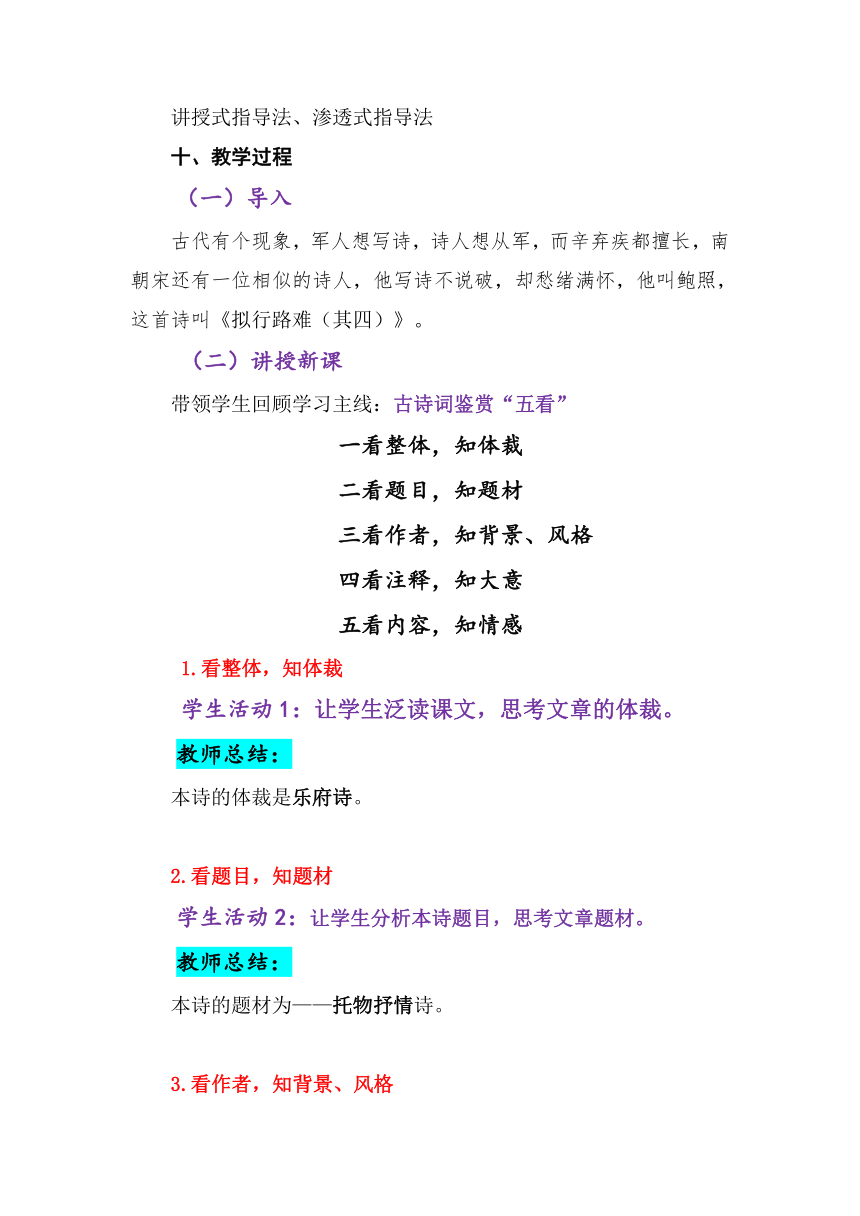 讲授式指导法、渗透式指导法

十、教学过程

（一）导入

古代有个现象，军人想写诗，诗人想从军，而辛弃疾都擅长，南朝宋还有一位相似的诗人，他写诗不说破，却愁绪满怀，他叫鲍照，这首诗叫《拟行路难（其四）》。

（二）讲授新课

带领学生回顾学习主线：古诗词鉴赏“五看”

一看整体，知体裁

二看题目，知题材

三看作者，知背景、风格

四看注释，知大意

五看内容，知情感

1.看整体，知体裁

学生活动 1：让学生泛读课文，思考文章的体裁。

教师总结：

本诗的体裁是乐府诗。

2.看题目，知题材

学生活动 2：让学生分析本诗题目，思考文章题材。

教师总结：

本诗的题材为——托物抒情诗。

3.看作者，知背景、风格